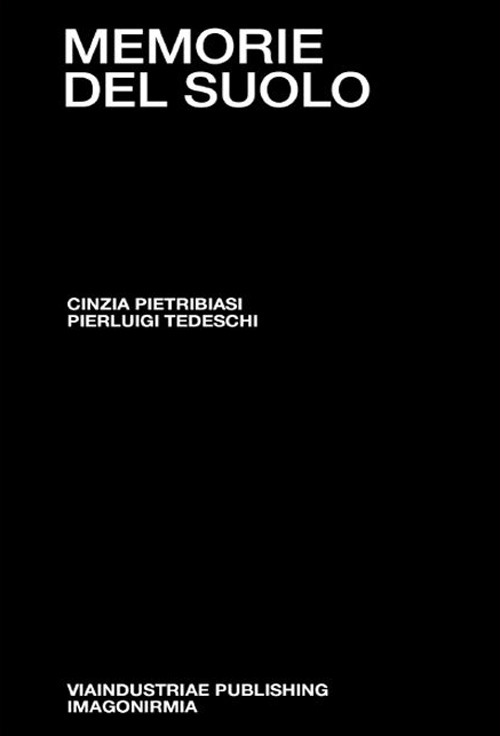 MEMORIE DEL SUOLO

CINZIA PIETRIBIASI
PIERLUIGI TEDESCHI

VIAINDUSTRIAE PUBLISHING
IMAGONIRMIA